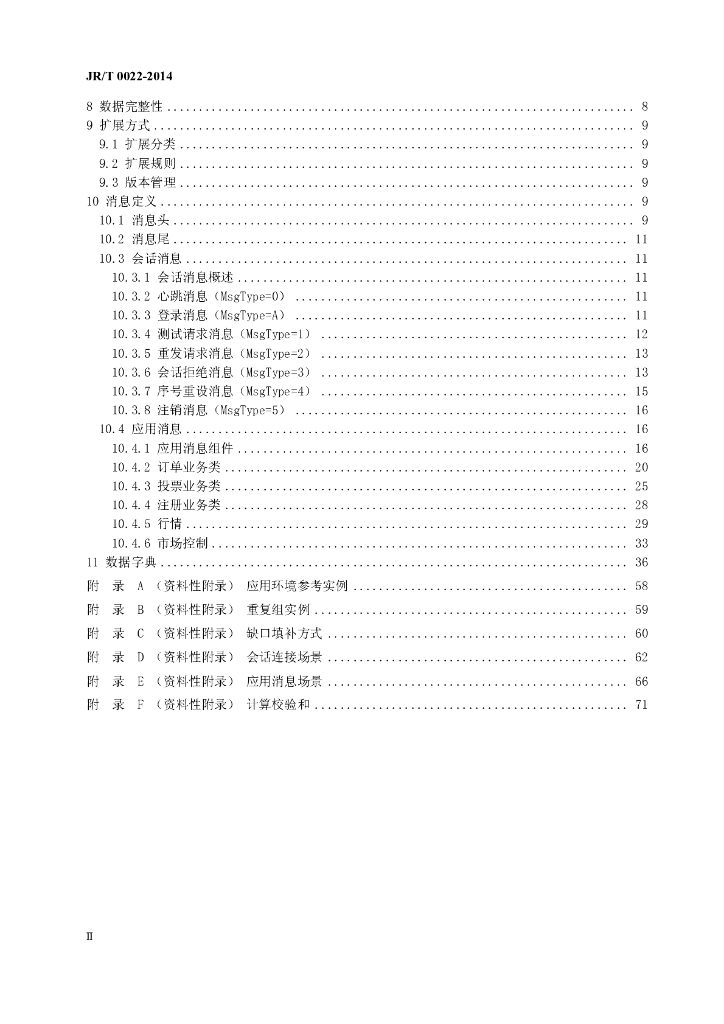 JR/T 0022-2014

8 数据完整性 ........ 8
9 扩展方式 ........ 9
9.1 扩展分类 ........ 9
9.2 扩展规则 ........ 9
9.3 版本管理 ........ 9
10 消息定义 ........ 9
10.1 消息头 ........ 9
10.2 消息尾 ........ 11
10.3 会话消息 ........ 11
10.3.1 会话消息概述 ........ 11
10.3.2 心跳消息（MsgType=0） ........ 11
10.3.3 登录消息（MsgType=A） ........ 11
10.3.4 测试请求消息（MsgType=1） ........ 12
10.3.5 重发请求消息（MsgType=2） ........ 13
10.3.6 会话拒绝消息（MsgType=3） ........ 13
10.3.7 序号重设消息（MsgType=4） ........ 15
10.3.8 注销消息（MsgType=5） ........ 16
10.4 应用消息 ........ 16
10.4.1 应用消息组件 ........ 16
10.4.2 订单业务类 ........ 20
10.4.3 投票业务类 ........ 25
10.4.4 注册业务类 ........ 28
10.4.5 行情 ........ 29
10.4.6 市场控制 ........ 33
11 数据字典 ........ 36
附 录 A （资料性附录） 应用环境参考实例 ........ 58
附 录 B （资料性附录） 重复组实例 ........ 59
附 录 C （资料性附录） 缺口填补方式 ........ 60
附 录 D （资料性附录） 会话连接场景 ........ 62
附 录 E （资料性附录） 应用消息场景 ........ 66
附 录 F （资料性附录） 计算校验和 ........ 71

II